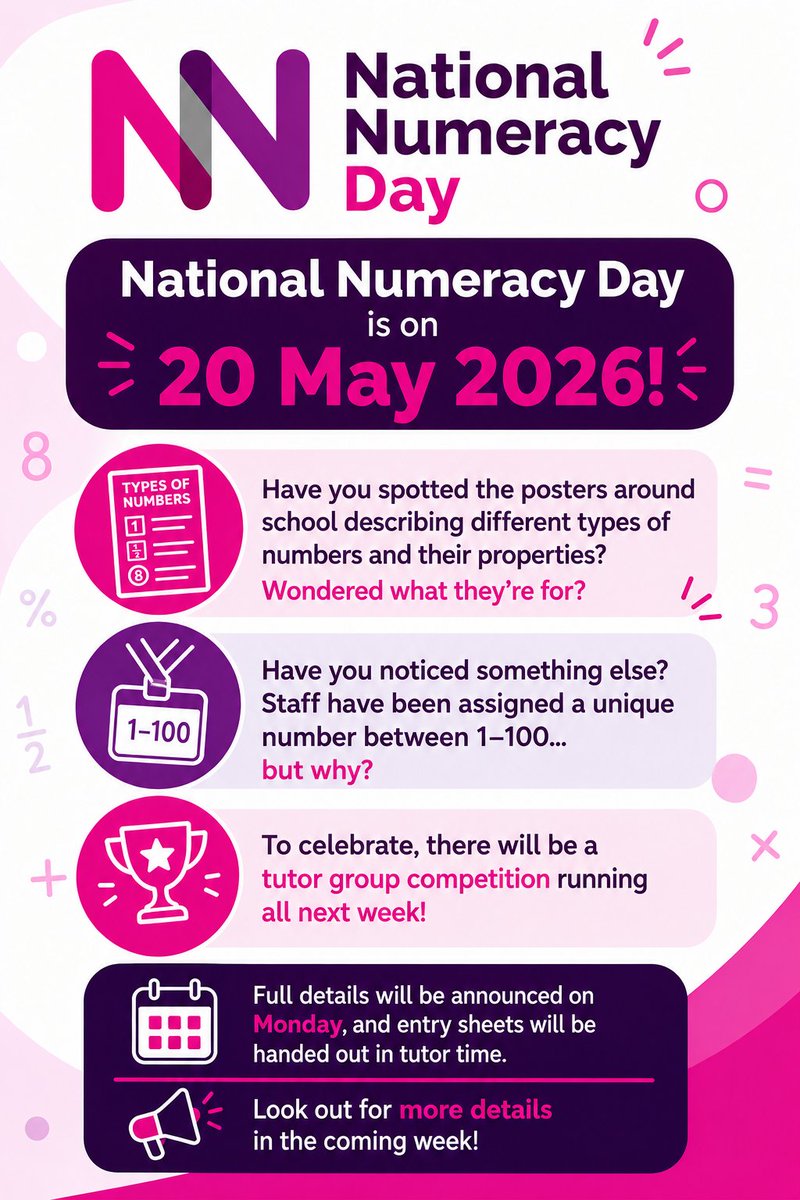 National Numeracy Day

National Numeracy Day is on 20 May 2026!

TYPES OF NUMBERS
1
$\frac{1}{2}$
8

Have you spotted the posters around school describing different types of numbers and their properties? Wondered what they're for?

1–100

Have you noticed something else? Staff have been assigned a unique number between 1–100... but why?

To celebrate, there will be a tutor group competition running all next week!

Full details will be announced on Monday, and entry sheets will be handed out in tutor time.

Look out for more details in the coming week!